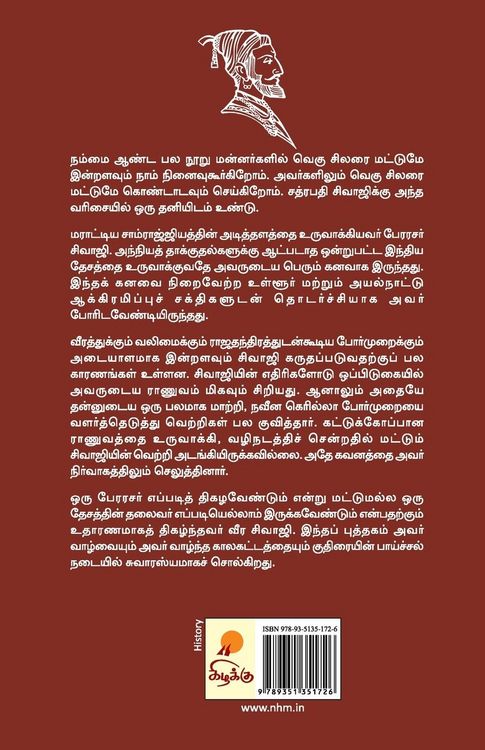 நம்மை ஆண்ட பல நூறு மன்னர்களில் வெகு சிலரை மட்டுமே இன்றளவும் நாம் நினைவுகூர்கிறோம். அவர்களிலும் வெகு சிலரை மட்டுமே கொண்டாடவும் செய்கிறோம். சத்ரபதி சிவாஜிக்கு அந்த வரிசையில் ஒரு தனியிடம் உண்டு.

மராட்டிய சாம்ராஜ்ஜியத்தின் அடித்தளத்தை உருவாக்கியவர் பேரரசர் சிவாஜி. அந்நியத் தாக்குதல்களுக்கு ஆட்படாத ஒன்றுபட்ட இந்திய தேசத்தை உருவாக்குவதே அவருடைய பெரும் கனவாக இருந்தது. இந்தக் கனவை நிறைவேற்ற உள்ளூர் மற்றும் அயல்நாட்டு ஆக்கிரமிப்புச் சக்திகளுடன் தொடர்ச்சியாக அவர் போரிடவேண்டியிருந்தது.

வீரத்துக்கும் வலிமைக்கும் ராஜதந்திரத்துடன்கூடிய போர்முறைக்கும் அடையாளமாக இன்றளவும் சிவாஜி கருதப்படுவதற்குப் பல காரணங்கள் உள்ளன. சிவாஜியின் எதிரிகளோடு ஒப்பிடுகையில் அவருடைய ராணுவம் மிகவும் சிறியது. ஆனாலும் அதையே தன்னுடைய ஒரு பலமாக மாற்றி, நவீன கெரில்லா போர்முறையை வளர்த்தெடுத்து வெற்றிகள் பல குவித்தார். கட்டுக்கோப்பான ராணுவத்தை உருவாக்கி, வழிநடத்திச் சென்றதில் மட்டும் சிவாஜியின் வெற்றி அடங்கியிருக்கவில்லை. அதே கவனத்தை அவர் நிர்வாகத்திலும் செலுத்தினார்.

ஒரு பேரரசர் எப்படித் திகழவேண்டும் என்று மட்டுமல்ல ஒரு தேசத்தின் தலைவர் எப்படியெல்லாம் இருக்கவேண்டும் என்பதற்கும் உதாரணமாகத் திகழ்ந்தவர் வீர சிவாஜி. இந்தப் புத்தகம் அவர் வாழ்வையும் அவர் வாழ்ந்த காலகட்டத்தையும் குதிரையின் பாய்ச்சல் நடையில் சுவாரஸ்யமாகச் சொல்கிறது.

History

கிழக்கு

ISBN 978-93-5135-172-6

9 789351 351726

www.nhm.in